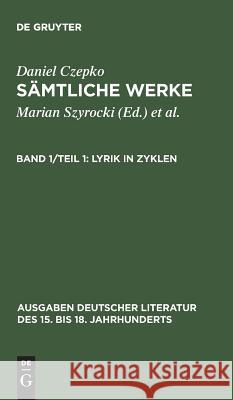 DE GRUYTER

Daniel Czepko

SÄMTLICHE WERKE

Marian Szyrocki (Ed.) et al.

BAND 1/TEIL 1: LYRIK IN ZYKLEN

AUSGABEN DEUTSCHER LITERATUR DES 15. BIS 18. JAHRHUNDERTS

DE G

Kraina Książek